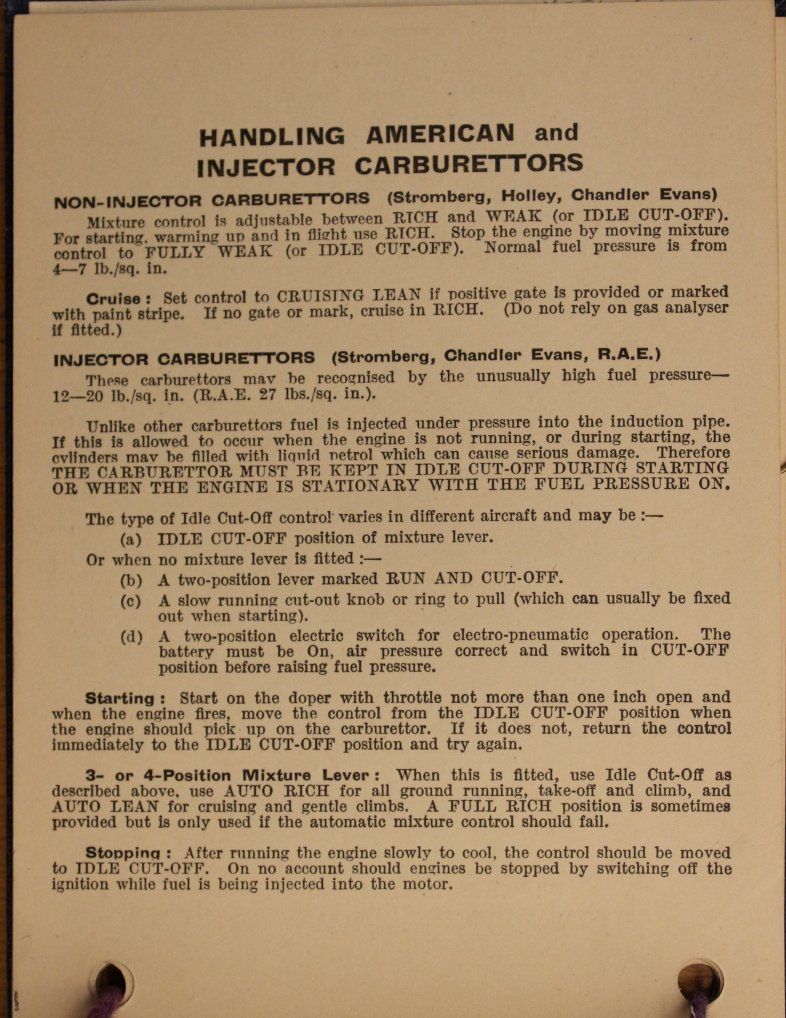 HANDLING AMERICAN and INJECTOR CARBURETTORS

NON-INJECTOR CARBURETTORS (Stromberg, Holley, Chandler Evans)

Mixture control is adjustable between RICH and WEAK (or IDLE CUT-OFF). For starting, warming up and in flight use RICH. Stop the engine by moving mixture control to FULLY WEAK (or IDLE CUT-OFF). Normal fuel pressure is from 4—7 lb./sq. in.

Cruise : Set control to CRUISING LEAN if positive gate is provided or marked with paint stripe. If no gate or mark, cruise in RICH. (Do not rely on gas analyser if fitted.)

INJECTOR CARBURETTORS (Stromberg, Chandler Evans, R.A.E.)

These carburettors may be recognised by the unusually high fuel pressure—12—20 lb./sq. in. (R.A.E. 27 lbs./sq. in.).

Unlike other carburettors fuel is injected under pressure into the induction pipe. If this is allowed to occur when the engine is not running, or during starting, the cylinders may be filled with liquid petrol which can cause serious damage. Therefore THE CARBURETTOR MUST BE KEPT IN IDLE CUT-OFF DURING STARTING OR WHEN THE ENGINE IS STATIONARY WITH THE FUEL PRESSURE ON.

The type of Idle Cut-Off control varies in different aircraft and may be :—
(a) IDLE CUT-OFF position of mixture lever.
Or when no mixture lever is fitted :—
(b) A two-position lever marked RUN AND CUT-OFF.
(c) A slow running cut-out knob or ring to pull (which can usually be fixed out when starting).
(d) A two-position electric switch for electro-pneumatic operation. The battery must be On, air pressure correct and switch in CUT-OFF position before raising fuel pressure.

Starting : Start on the doper with throttle not more than one inch open and when the engine fires, move the control from the IDLE CUT-OFF position when the engine should pick up on the carburettor. If it does not, return the control immediately to the IDLE CUT-OFF position and try again.

3- or 4-Position Mixture Lever : When this is fitted, use Idle Cut-Off as described above, use AUTO RICH for all ground running, take-off and climb, and AUTO LEAN for cruising and gentle climbs. A FULL RICH position is sometimes provided but is only used if the automatic mixture control should fail.

Stopping : After running the engine slowly to cool, the control should be moved to IDLE CUT-OFF. On no account should engines be stopped by switching off the ignition while fuel is being injected into the motor.